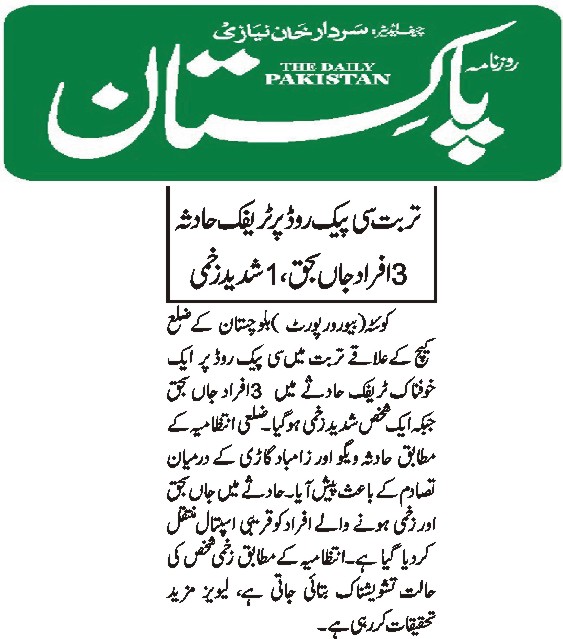 چیف ایڈیٹر: سردار خان نیازی

روزنامہ

THE DAILY PAKISTAN

پاکستان

تربت سی پیک روڈ پر ٹریفک حادثہ

3 افراد جاں بحق، 1 شدید زخمی

کوئٹہ (بیورو رپورٹ) بلوچستان کے ضلع کیچ کے علاقے تربت میں سی پیک روڈ پر ایک خوفناک ٹریفک حادثے میں 3 افراد جاں بحق جبکہ ایک شخص شدید زخمی ہو گیا۔ ضلعی انتظامیہ کے مطابق حادثہ ویگو اور زامباد گاڑی کے درمیان تصادم کے باعث پیش آیا۔ حادثے میں جاں بحق اور زخمی ہونے والے افراد کو قریبی اسپتال منتقل کر دیا گیا ہے۔ انتظامیہ کے مطابق زخمی شخص کی حالت تشویشناک بتائی جاتی ہے، لیویز مزید تحقیقات کر رہی ہے۔